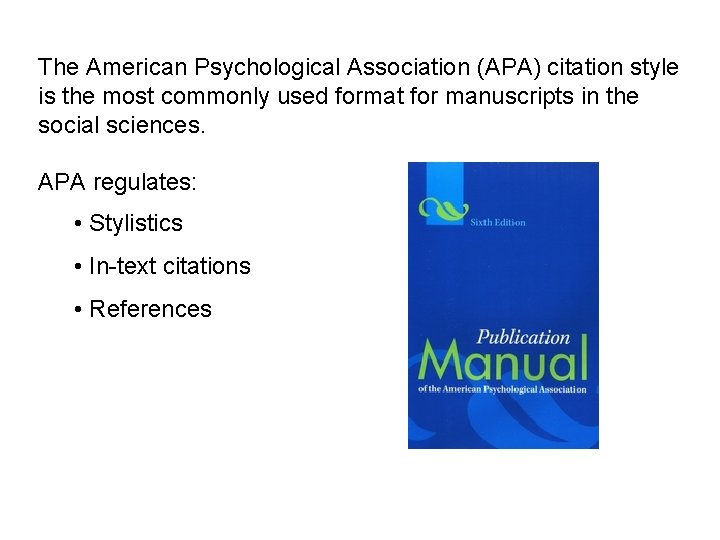 The American Psychological Association (APA) citation style is the most commonly used format for manuscripts in the social sciences.

APA regulates:

• Stylistics

• In-text citations

• References

Sixth Edition

Publication
Manual
of the American Psychological Association